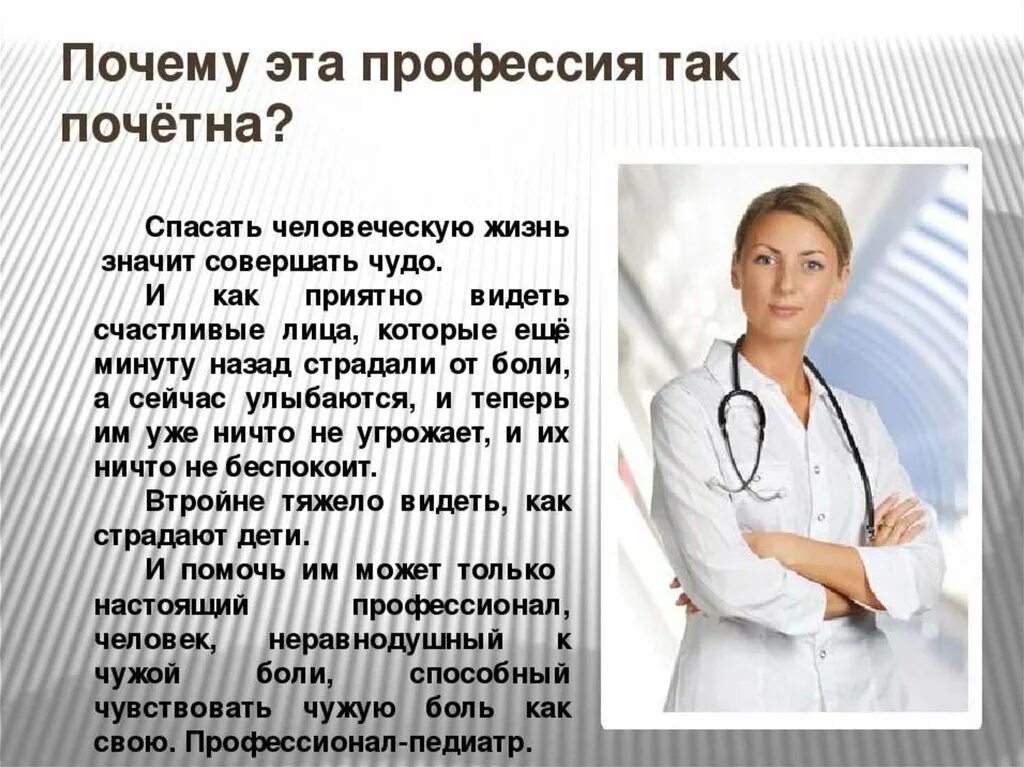 Почему эта профессия так почётна?

Спасать человеческую жизнь значит совершать чудо.

И как приятно видеть счастливые лица, которые ещё минуту назад страдали от боли, а сейчас улыбаются, и теперь им уже ничто не угрожает, и их ничто не беспокоит.

Втройне тяжело видеть, как страдают дети.

И помочь им может только настоящий профессионал, человек, неравнодушный к чужой боли, способный чувствовать чужую боль как свою. Профессионал-педиатр.